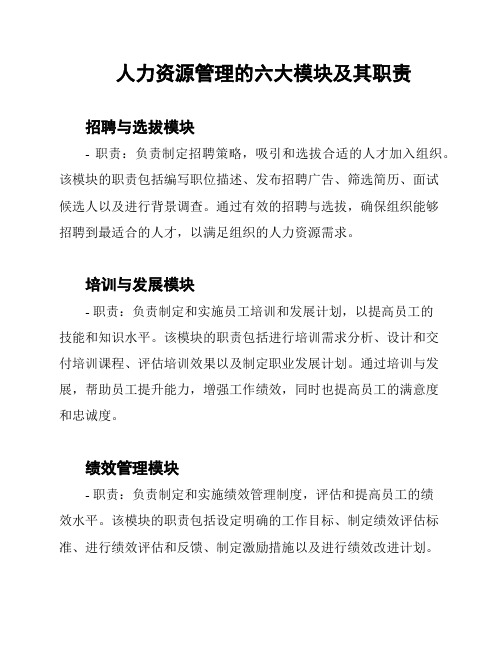 人力资源管理的六大模块及其职责

招聘与选拔模块

- 职责：负责制定招聘策略，吸引和选拔合适的人才加入组织。该模块的职责包括编写职位描述、发布招聘广告、筛选简历、面试候选人以及进行背景调查。通过有效的招聘与选拔，确保组织能够招聘到最适合的人才，以满足组织的人力资源需求。

培训与发展模块

- 职责：负责制定和实施员工培训和发展计划，以提高员工的技能和知识水平。该模块的职责包括进行培训需求分析、设计和交付培训课程、评估培训效果以及制定职业发展计划。通过培训与发展，帮助员工提升能力，增强工作绩效，同时也提高员工的满意度和忠诚度。

绩效管理模块

- 职责：负责制定和实施绩效管理制度，评估和提高员工的绩效水平。该模块的职责包括设定明确的工作目标、制定绩效评估标准、进行绩效评估和反馈、制定激励措施以及进行绩效改进计划。